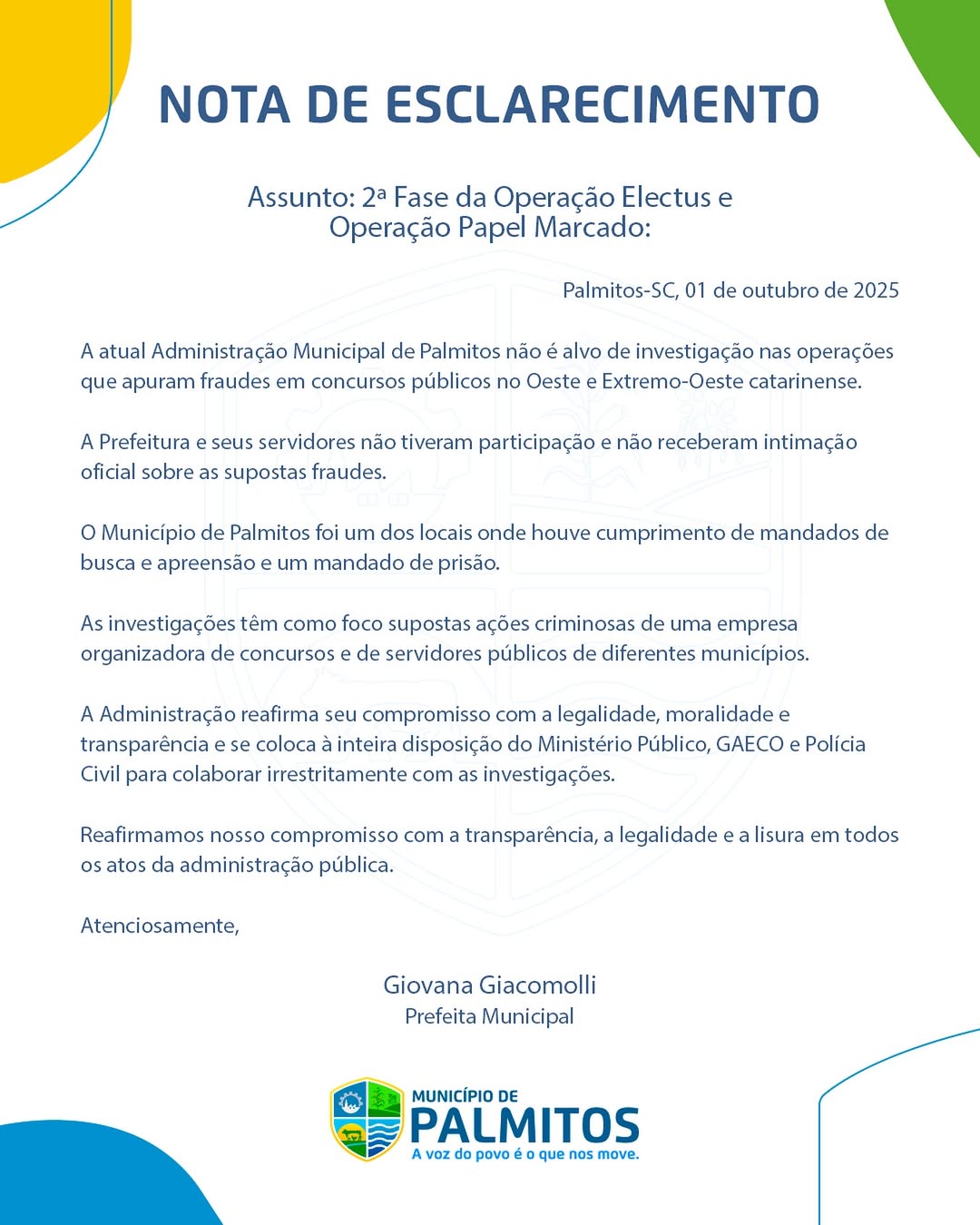 NOTA DE ESCLARECIMENTO

Assunto: 2ª Fase da Operação Electus e Operação Papel Marcado:

Palmitos-SC, 01 de outubro de 2025

A atual Administração Municipal de Palmitos não é alvo de investigação nas operações que apuram fraudes em concursos públicos no Oeste e Extremo-Oeste catarinense.

A Prefeitura e seus servidores não tiveram participação e não receberam intimação oficial sobre as supostas fraudes.

O Município de Palmitos foi um dos locais onde houve cumprimento de mandados de busca e apreensão e um mandado de prisão.

As investigações têm como foco supostas ações criminosas de uma empresa organizadora de concursos e de servidores públicos de diferentes municípios.

A Administração reafirma seu compromisso com a legalidade, moralidade e transparência e se coloca à inteira disposição do Ministério Público, GAECO e Polícia Civil para colaborar irrestritamente com as investigações.

Reafirmamos nosso compromisso com a transparência, a legalidade e a lisura em todos os atos da administração pública.

Atenciosamente,

Giovana Giacomolli
Prefeita Municipal

MUNICÍPIO DE
PALMITOS
A voz do povo é o que nos move.